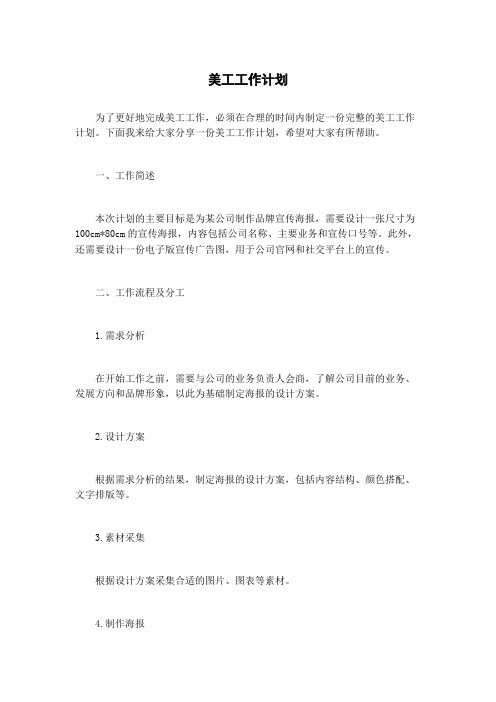 美工工作计划

为了更好地完成美工工作，必须在合理的时间内制定一份完整的美工工作计划。下面我来给大家分享一份美工工作计划，希望对大家有所帮助。

一、工作简述

本次计划的主要目标是为某公司制作品牌宣传海报，需要设计一张尺寸为100cm*80cm的宣传海报，内容包括公司名称、主要业务和宣传口号等。此外，还需要设计一份电子版宣传广告图，用于公司官网和社交平台上的宣传。

二、工作流程及分工

1.需求分析

在开始工作之前，需要与公司的业务负责人会商，了解公司目前的业务、发展方向和品牌形象，以此为基础制定海报的设计方案。

2.设计方案

根据需求分析的结果，制定海报的设计方案，包括内容结构、颜色搭配、文字排版等。

3.素材采集

根据设计方案采集合适的图片、图表等素材。

4.制作海报